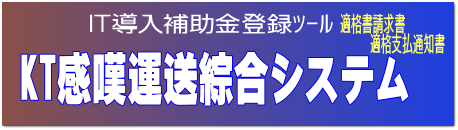 IT導入補助金登録ツール 適格書請求書
適格支払通知書
KT感嘆運送綜合システム